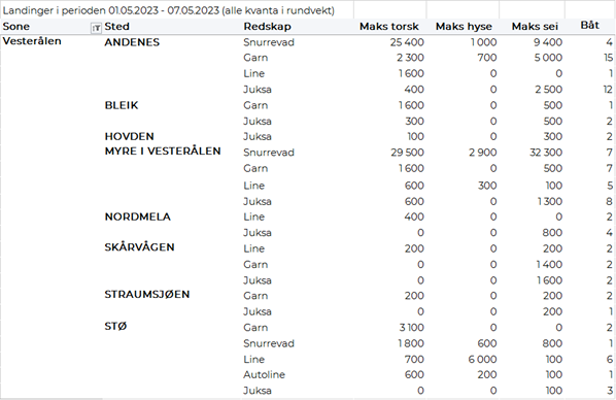 Landinger i perioden 01.05.2023 - 07.05.2023 (alle kvanta i rundvekt)

| Sone | Sted | Redskap | Maks torsk | Maks hyse | Maks sei | Båt |
|---|---|---|---|---|---|---|
| Vesterålen | ANDENES | Snurrevad | 25 400 | 1 000 | 9 400 | 4 |
| | | Garn | 2 300 | 700 | 5 000 | 15 |
| | | Line | 1 600 | 0 | 0 | 1 |
| | | Juksa | 400 | 0 | 2 500 | 12 |
| | BLEIK | Garn | 1 600 | 0 | 500 | 1 |
| | | Juksa | 300 | 0 | 500 | 2 |
| | HOVDEN | Juksa | 100 | 0 | 300 | 2 |
| | MYRE I VESTERÅLEN | Snurrevad | 29 500 | 2 900 | 32 300 | 7 |
| | | Garn | 1 600 | 0 | 500 | 7 |
| | | Line | 600 | 300 | 100 | 5 |
| | | Juksa | 600 | 0 | 1 300 | 8 |
| | NORDMELA | Line | 400 | 0 | 0 | 2 |
| | | Juksa | 0 | 0 | 800 | 4 |
| | SKÅRVÅGEN | Line | 200 | 0 | 200 | 2 |
| | | Garn | 0 | 0 | 1 400 | 2 |
| | | Juksa | 0 | 0 | 1 600 | 2 |
| | STRAUMSJØEN | Garn | 200 | 0 | 200 | 2 |
| | | Juksa | 0 | 0 | 200 | 1 |
| | STØ | Garn | 3 100 | 0 | 0 | 2 |
| | | Snurrevad | 1 800 | 600 | 800 | 1 |
| | | Line | 700 | 6 000 | 100 | 6 |
| | | Autoline | 600 | 200 | 100 | 1 |
| | | Juksa | 0 | 0 | 100 | 3 |